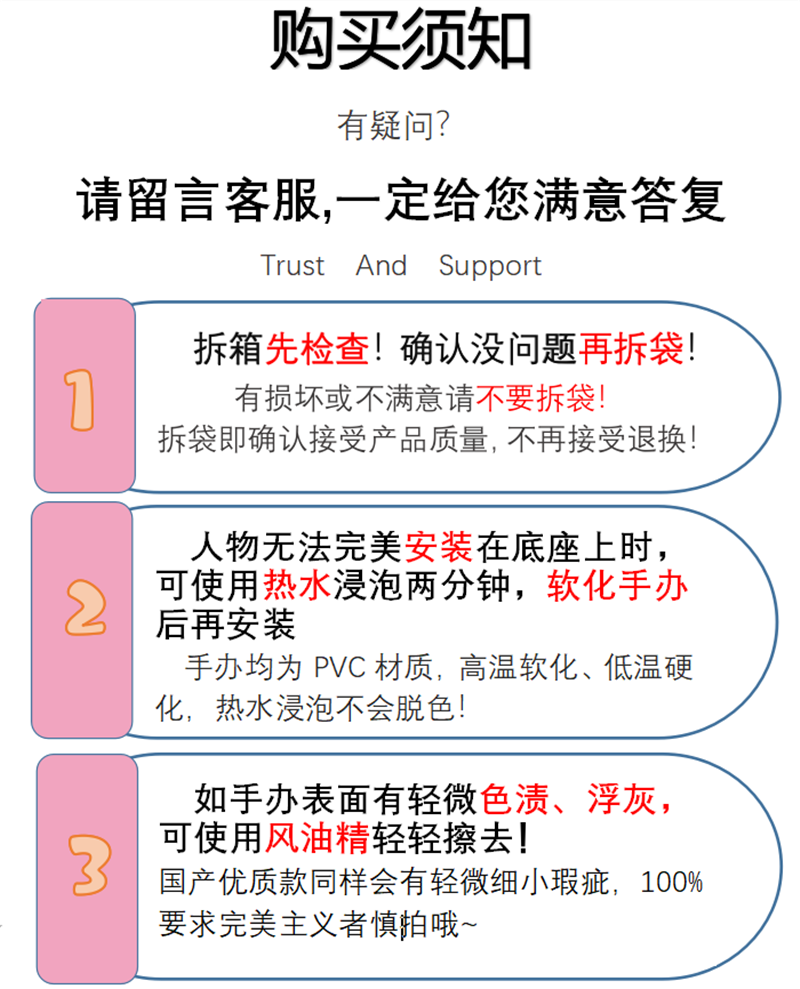 购买须知

有疑问?

请留言客服,一定给您满意答复

Trust And Support

1

拆箱先检查！确认没问题再拆袋!

有损坏或不满意请不要拆袋!

拆袋即确认接受产品质量,不再接受退换!

2

人物无法完美安装在底座上时，可使用热水浸泡两分钟，软化手办后再安装

手办均为PVC材质，高温软化、低温硬化，热水浸泡不会脱色!

3

如手办表面有轻微色渍、浮灰，可使用风油精轻轻擦去!

国产优质款同样会有轻微细小瑕疵，100%要求完美主义者慎拍哦~